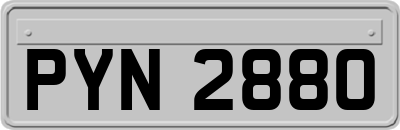 PYN 2880